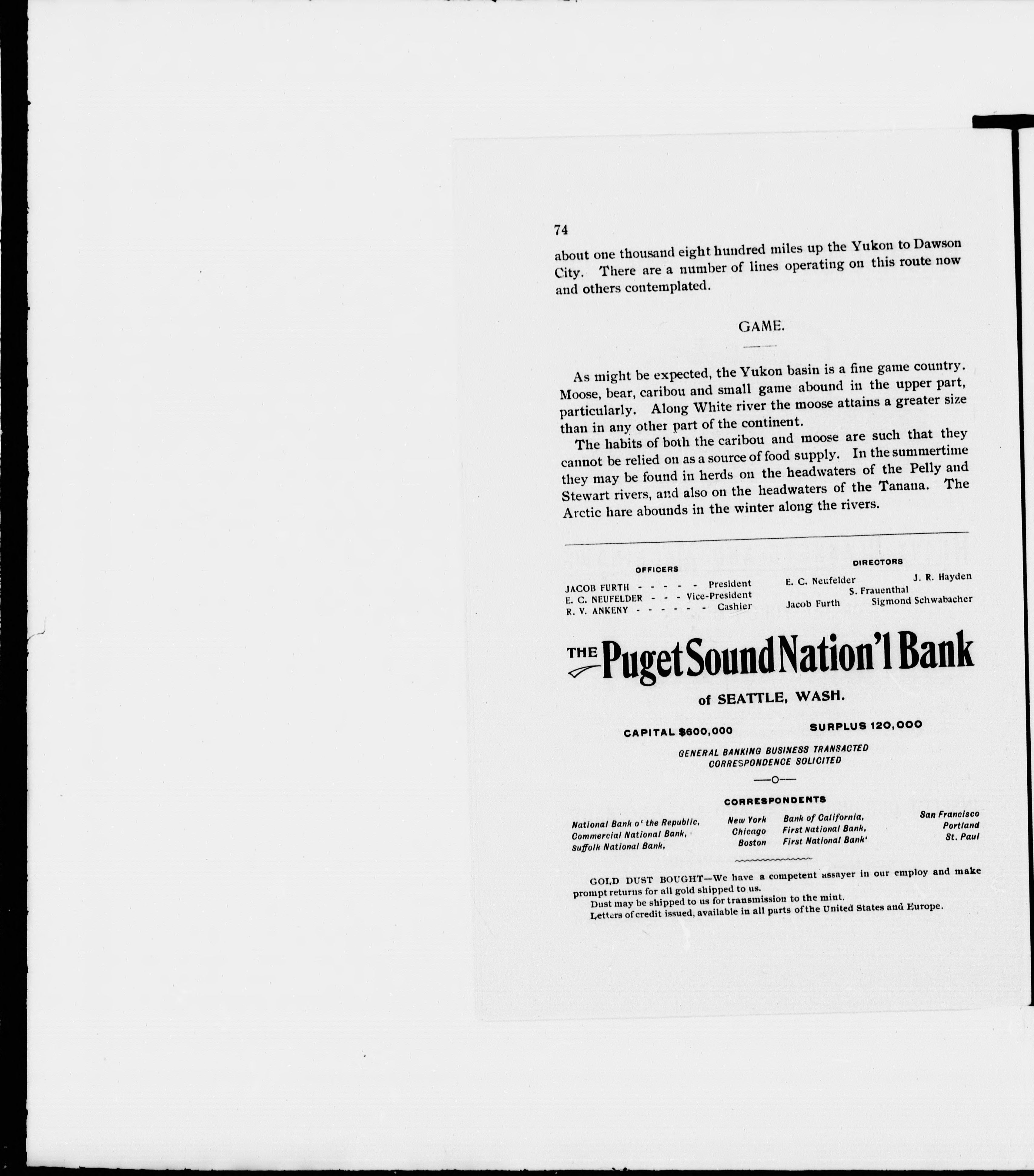 74

about one thousand eight hundred miles up the Yukon to Dawson City. There are a number of lines operating on this route now and others contemplated.

GAME.

As might be expected, the Yukon basin is a fine game country. Moose, bear, caribou and small game abound in the upper part, particularly. Along White river the moose attains a greater size than in any other part of the continent.

The habits of both the caribou and moose are such that they cannot be relied on as a source of food supply. In the summertime they may be found in herds on the headwaters of the Pelly and Stewart rivers, and also on the headwaters of the Tanana. The Arctic hare abounds in the winter along the rivers.

OFFICERS

JACOB FURTH - - - - - President
E. C. NEUFELDER - - - Vice-President
R. V. ANKENY - - - - - - Cashier

DIRECTORS

E. C. Neufelder
J. R. Hayden
S. Frauenthal
Jacob Furth
Sigmond Schwabacher

THE Puget Sound Nation'l Bank

of SEATTLE, WASH.

CAPITAL $600,000

SURPLUS 120,000

GENERAL BANKING BUSINESS TRANSACTED
CORRESPONDENCE SOLICITED

—o—

CORRESPONDENTS

National Bank of the Republic, New York
Commercial National Bank, Chicago
Suffolk National Bank, Boston

Bank of California, San Francisco
First National Bank, Portland
First National Bank' St. Paul

GOLD DUST BOUGHT—We have a competent assayer in our employ and make prompt returns for all gold shipped to us.

Dust may be shipped to us for transmission to the mint.

Letters of credit issued, available in all parts of the United States and Europe.